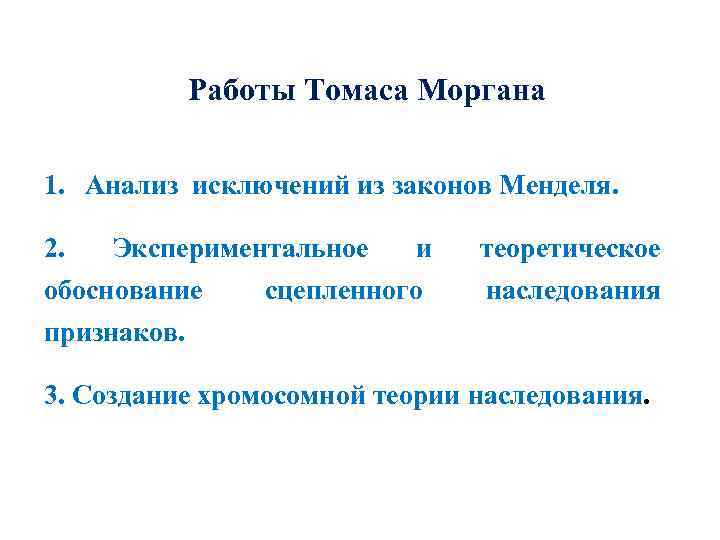 Работы Томаса Моргана

1. Анализ исключений из законов Менделя.

2. Экспериментальное и теоретическое обоснование сцепленного наследования признаков.

3. Создание хромосомной теории наследования.